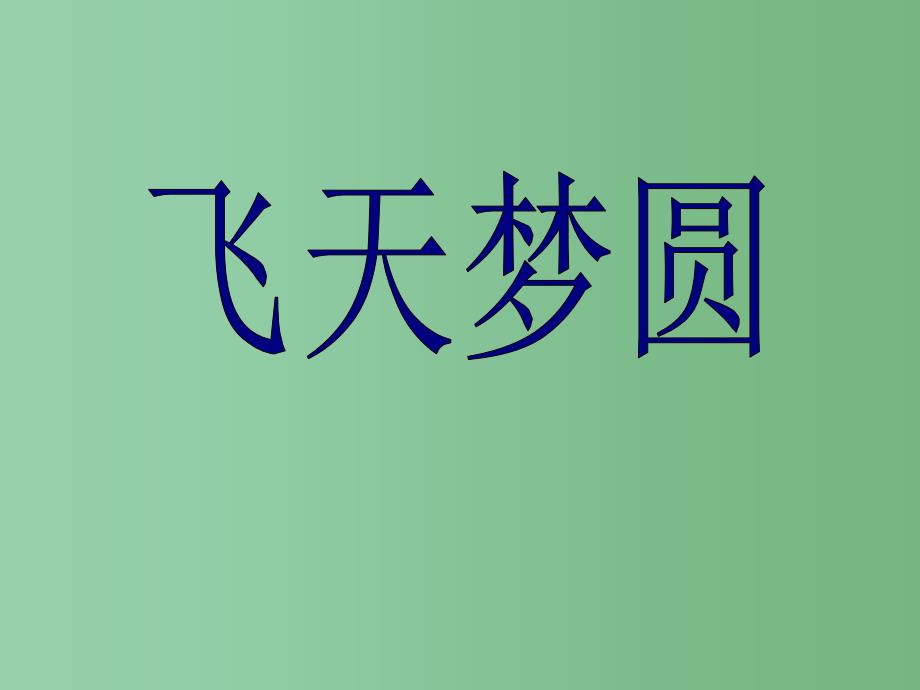 飞天梦圆